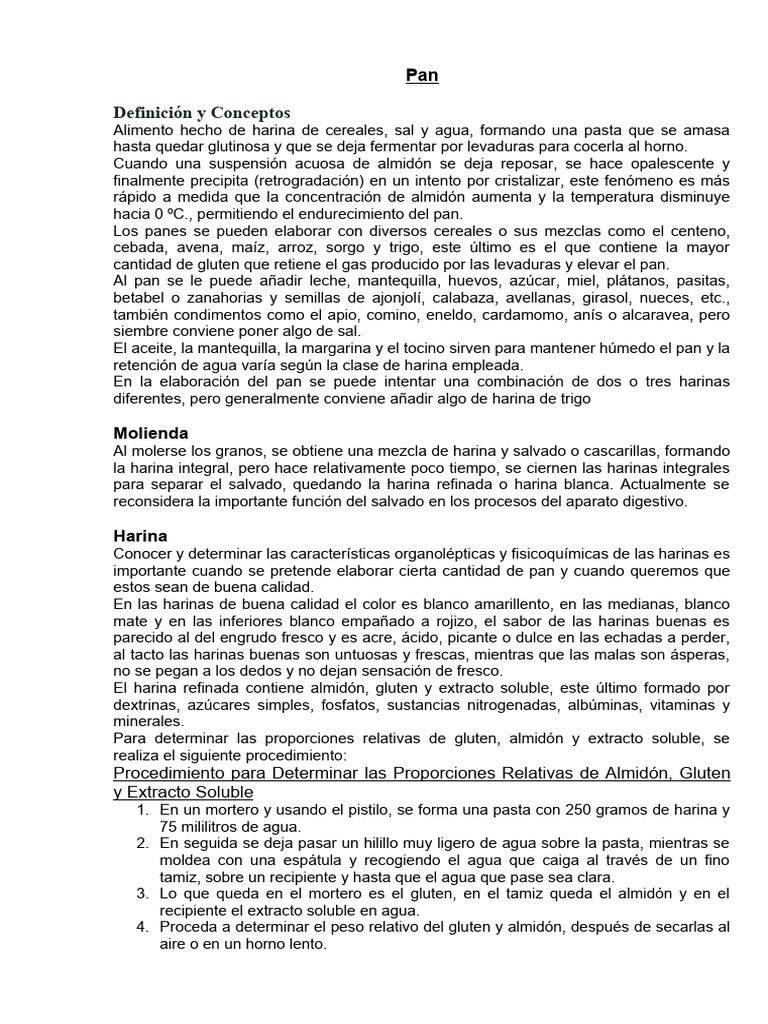 Pan

Definición y Conceptos
Alimento hecho de harina de cereales, sal y agua, formando una pasta que se amasa hasta quedar glutinosa y que se deja fermentar por levaduras para cocerla al horno.
Cuando una suspensión acuosa de almidón se deja reposar, se hace opalescente y finalmente precipita (retrogradación) en un intento por cristalizar, este fenómeno es más rápido a medida que la concentración de almidón aumenta y la temperatura disminuye hacia 0 ºC., permitiendo el endurecimiento del pan.
Los panes se pueden elaborar con diversos cereales o sus mezclas como el centeno, cebada, avena, maíz, arroz, sorgo y trigo, este último es el que contiene la mayor cantidad de gluten que retiene el gas producido por las levaduras y elevar el pan.
Al pan se le puede añadir leche, mantequilla, huevos, azúcar, miel, plátanos, pasitas, betabel o zanahorias y semillas de ajonjolí, calabaza, avellanas, girasol, nueces, etc., también condimentos como el apio, comino, eneldo, cardamomo, anís o alcaravea, pero siembre conviene poner algo de sal.
El aceite, la mantequilla, la margarina y el tocino sirven para mantener húmedo el pan y la retención de agua varía según la clase de harina empleada.
En la elaboración del pan se puede intentar una combinación de dos o tres harinas diferentes, pero generalmente conviene añadir algo de harina de trigo

Molienda
Al molerse los granos, se obtiene una mezcla de harina y salvado o cascarillas, formando la harina integral, pero hace relativamente poco tiempo, se ciernen las harinas integrales para separar el salvado, quedando la harina refinada o harina blanca. Actualmente se reconsidera la importante función del salvado en los procesos del aparato digestivo.

Harina
Conocer y determinar las características organolépticas y fisicoquímicas de las harinas es importante cuando se pretende elaborar cierta cantidad de pan y cuando queremos que estos sean de buena calidad.
En las harinas de buena calidad el color es blanco amarillento, en las medianas, blanco mate y en las inferiores blanco empañado a rojizo, el sabor de las harinas buenas es parecido al del engrudo fresco y es acre, ácido, picante o dulce en las echadas a perder, al tacto las harinas buenas son untuosas y frescas, mientras que las malas son ásperas, no se pegan a los dedos y no dejan sensación de fresco.
El harina refinada contiene almidón, gluten y extracto soluble, este último formado por dextrinas, azúcares simples, fosfatos, sustancias nitrogenadas, albúminas, vitaminas y minerales.
Para determinar las proporciones relativas de gluten, almidón y extracto soluble, se realiza el siguiente procedimiento:
Procedimiento para Determinar las Proporciones Relativas de Almidón, Gluten y Extracto Soluble
1. En un mortero y usando el pistilo, se forma una pasta con 250 gramos de harina y 75 mililitros de agua.
2. En seguida se deja pasar un hilillo muy ligero de agua sobre la pasta, mientras se moldea con una espátula y recogiendo el agua que caiga al través de un fino tamiz, sobre un recipiente y hasta que el agua que pase sea clara.
3. Lo que queda en el mortero es el gluten, en el tamiz queda el almidón y en el recipiente el extracto soluble en agua.
4. Proceda a determinar el peso relativo del gluten y almidón, después de secarlas al aire o en un horno lento.